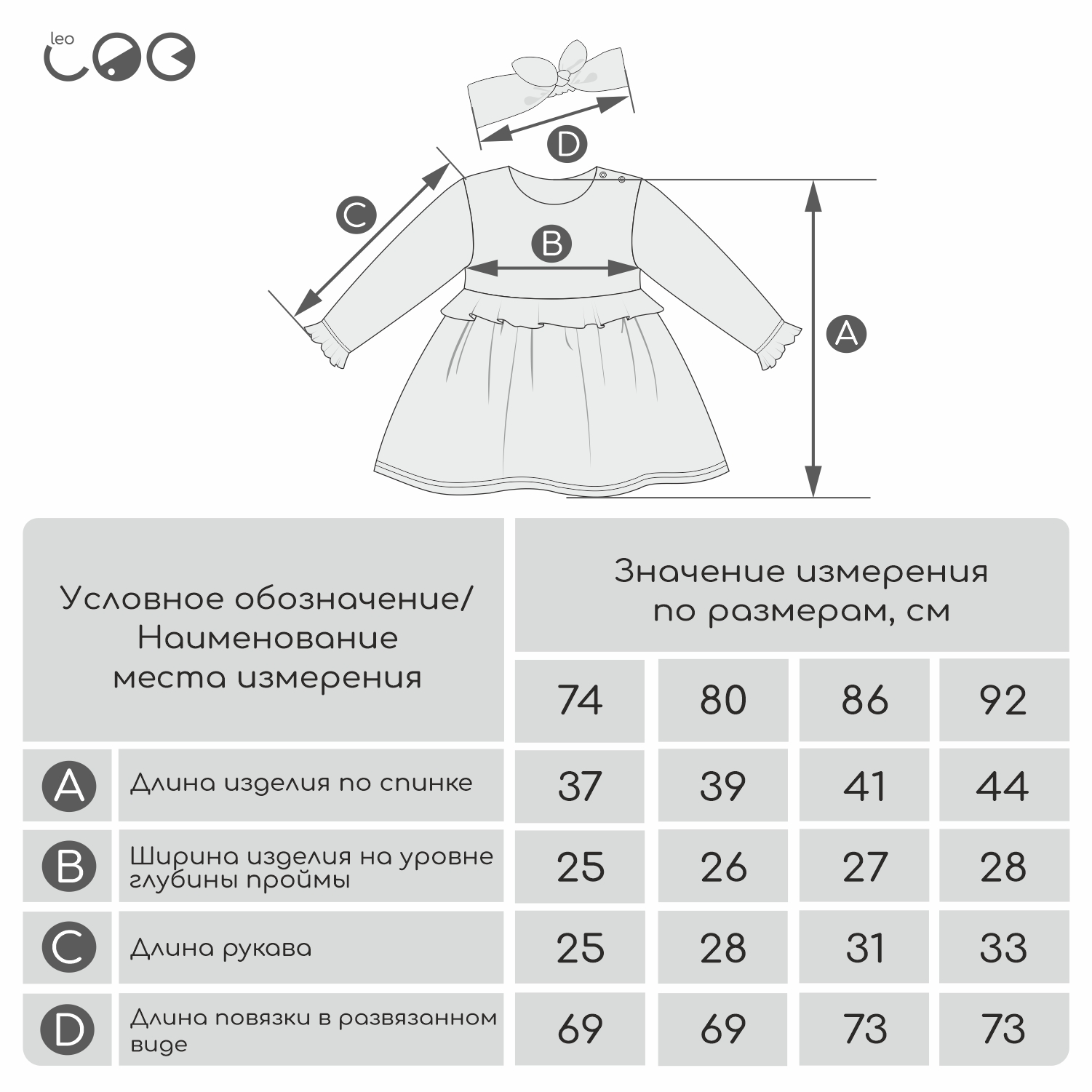 leo

D

C

B

A

| Условное обозначение/ Наименование места измерения | | Значение измерения по размерам, см | | | |
|---|---|---|---|---|---|
| | | 74 | 80 | 86 | 92 |
| A | Длина изделия по спинке | 37 | 39 | 41 | 44 |
| B | Ширина изделия на уровне глубины проймы | 25 | 26 | 27 | 28 |
| C | Длина рукава | 25 | 28 | 31 | 33 |
| D | Длина повязки в развязанном виде | 69 | 69 | 73 | 73 |